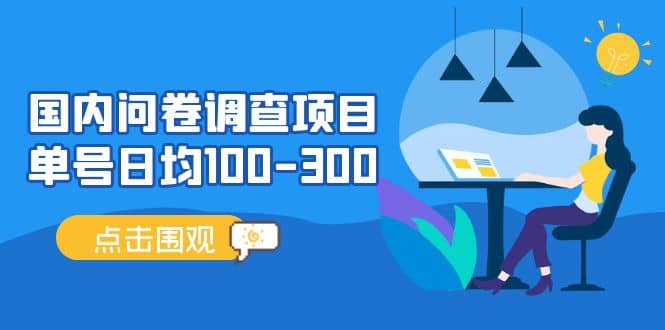 国内问卷调查项目
单号日均100-300

点击围观